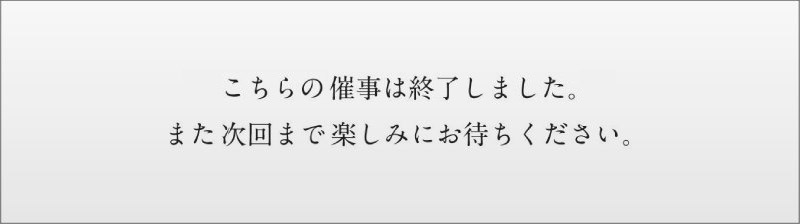 こちらの催事は終了しました。
また次回まで楽しみにお待ちください。